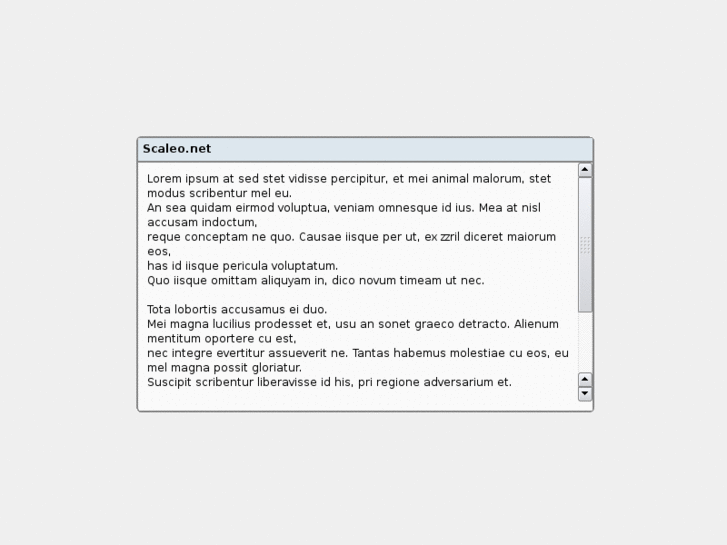 Scaleo.net

Lorem ipsum at sed stet vidisse percipitur, et mei animal malorum, stet modus scribentur mel eu.
An sea quidam eirmod voluptua, veniam omnesque id ius. Mea at nisl accusam indoctum,
reque conceptam ne quo. Causae iisque per ut, ex zzril diceret maiorum eos,
has id iisque pericula voluptatum.
Quo iisque omittam aliquyam in, dico novum timeam ut nec.

Tota lobortis accusamus ei duo.
Mei magna lucilius prodesset et, usu an sonet graeco detracto. Alienum mentitum oportere cu est,
nec integre evertitur assueverit ne. Tantas habemus molestiae cu eos, eu mel magna possit gloriatur.
Suscipit scribentur liberavisse id his, pri regione adversarium et.